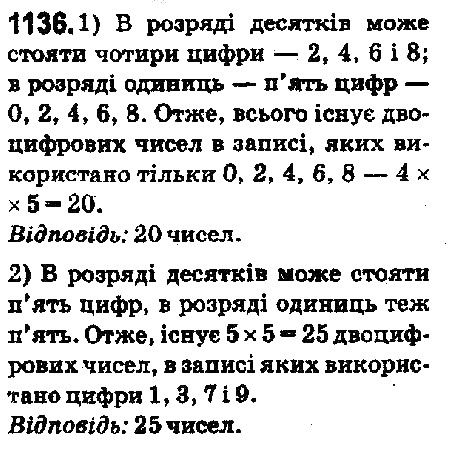 1136. 1) В розряді десятків може стояти чотири цифри — 2, 4, 6 і 8; в розряді одиниць — п'ять цифр — 0, 2, 4, 6, 8. Отже, всього існує двоцифрових чисел в записі, яких використано тільки 0, 2, 4, 6, 8 — $4 \times 5 = 20$.
Відповідь: 20 чисел.

2) В розряді десятків може стояти п'ять цифр, в розряді одиниць теж п'ять. Отже, існує $5 \times 5 = 25$ двоцифрових чисел, в записі яких використано цифри 1, 3, 7 і 9.
Відповідь: 25 чисел.